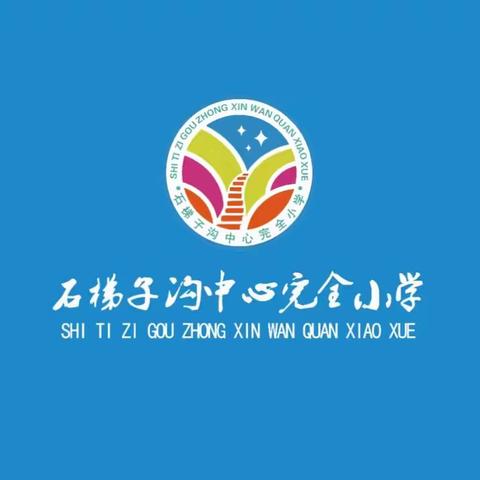 SHI TI ZI GOU ZHONG XIN WAN QUAN XIAO XUE
石梯子沟中心完全小学

石梯子沟中心完全小学
SHI TI ZI GOU ZHONG XIN WAN QUAN XIAO XUE